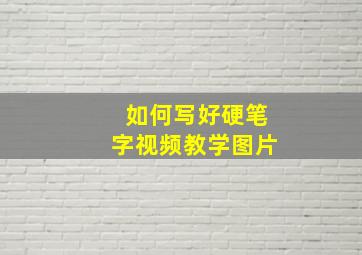 如何写好硬笔字视频教学图片